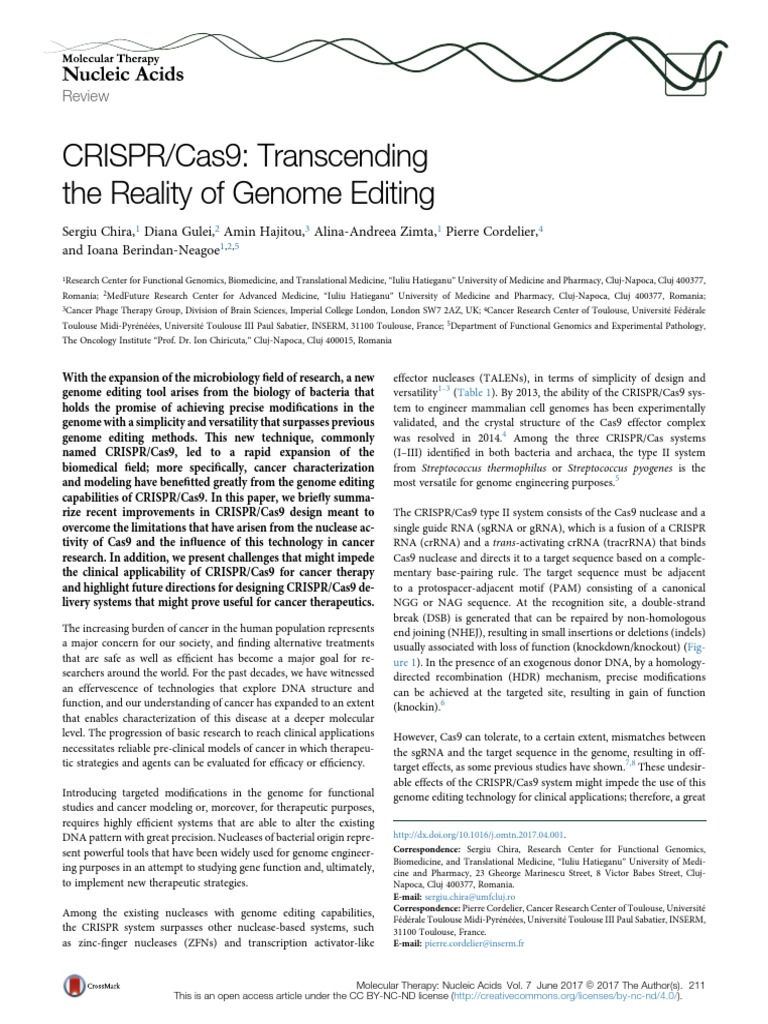 Molecular Therapy
Nucleic Acids
Review

CRISPR/Cas9: Transcending the Reality of Genome Editing

Sergiu Chira,$^1$ Diana Gulei,$^2$ Amin Hajitou,$^3$ Alina-Andreea Zimta,$^1$ Pierre Cordelier,$^4$ and Ioana Berindan-Neagoe$^{1,2,5}$

$^1$Research Center for Functional Genomics, Biomedicine, and Translational Medicine, "Iuliu Hatieganu" University of Medicine and Pharmacy, Cluj-Napoca, Cluj 400377, Romania; $^2$MedFuture Research Center for Advanced Medicine, "Iuliu Hatieganu" University of Medicine and Pharmacy, Cluj-Napoca, Cluj 400377, Romania; $^3$Cancer Phage Therapy Group, Division of Brain Sciences, Imperial College London, London SW7 2AZ, UK; $^4$Cancer Research Center of Toulouse, Université Fédérale Toulouse Midi-Pyrénées, Université Toulouse III Paul Sabatier, INSERM, 31100 Toulouse, France; $^5$Department of Functional Genomics and Experimental Pathology, The Oncology Institute "Prof. Dr. Ion Chiricuta," Cluj-Napoca, Cluj 400015, Romania

With the expansion of the microbiology field of research, a new genome editing tool arises from the biology of bacteria that holds the promise of achieving precise modifications in the genome with a simplicity and versatility that surpasses previous genome editing methods. This new technique, commonly named CRISPR/Cas9, led to a rapid expansion of the biomedical field; more specifically, cancer characterization and modeling have benefitted greatly from the genome editing capabilities of CRISPR/Cas9. In this paper, we briefly summarize recent improvements in CRISPR/Cas9 design meant to overcome the limitations that have arisen from the nuclease activity of Cas9 and the influence of this technology in cancer research. In addition, we present challenges that might impede the clinical applicability of CRISPR/Cas9 for cancer therapy and highlight future directions for designing CRISPR/Cas9 delivery systems that might prove useful for cancer therapeutics.

The increasing burden of cancer in the human population represents a major concern for our society, and finding alternative treatments that are safe as well as efficient has become a major goal for researchers around the world. For the past decades, we have witnessed an effervescence of technologies that explore DNA structure and function, and our understanding of cancer has expanded to an extent that enables characterization of this disease at a deeper molecular level. The progression of basic research to reach clinical applications necessitates reliable pre-clinical models of cancer in which therapeutic strategies and agents can be evaluated for efficacy or efficiency.

Introducing targeted modifications in the genome for functional studies and cancer modeling or, moreover, for therapeutic purposes, requires highly efficient systems that are able to alter the existing DNA pattern with great precision. Nucleases of bacterial origin represent powerful tools that have been widely used for genome engineering purposes in an attempt to studying gene function and, ultimately, to implement new therapeutic strategies.

Among the existing nucleases with genome editing capabilities, the CRISPR system surpasses other nuclease-based systems, such as zinc-finger nucleases (ZFNs) and transcription activator-like effector nucleases (TALENs), in terms of simplicity of design and versatility$^{1-3}$ (Table 1). By 2013, the ability of the CRISPR/Cas9 system to engineer mammalian cell genomes has been experimentally validated, and the crystal structure of the Cas9 effector complex was resolved in 2014.$^4$ Among the three CRISPR/Cas systems (I–III) identified in both bacteria and archaea, the type II system from Streptococcus thermophilus or Streptococcus pyogenes is the most versatile for genome engineering purposes.$^5$

The CRISPR/Cas9 type II system consists of the Cas9 nuclease and a single guide RNA (sgRNA or gRNA), which is a fusion of a CRISPR RNA (crRNA) and a trans-activating crRNA (tracrRNA) that binds Cas9 nuclease and directs it to a target sequence based on a complementary base-pairing rule. The target sequence must be adjacent to a protospacer-adjacent motif (PAM) consisting of a canonical NGG or NAG sequence. At the recognition site, a double-strand break (DSB) is generated that can be repaired by non-homologous end joining (NHEJ), resulting in small insertions or deletions (indels) usually associated with loss of function (knockdown/knockout) (Figure 1). In the presence of an exogenous donor DNA, by a homology-directed recombination (HDR) mechanism, precise modifications can be achieved at the targeted site, resulting in gain of function (knockin).$^6$

However, Cas9 can tolerate, to a certain extent, mismatches between the sgRNA and the target sequence in the genome, resulting in off-target effects, as some previous studies have shown.$^{7,8}$ These undesirable effects of the CRISPR/Cas9 system might impede the use of this genome editing technology for clinical applications; therefore, a great

http://dx.doi.org/10.1016/j.omtn.2017.04.001.
Correspondence: Sergiu Chira, Research Center for Functional Genomics, Biomedicine, and Translational Medicine, "Iuliu Hatieganu" University of Medicine and Pharmacy, 23 Gheorge Marinescu Street, 8 Victor Babes Street, Cluj-Napoca, Cluj 400377, Romania.
E-mail: sergiu.chira@umfcluj.ro
Correspondence: Pierre Cordelier, Cancer Research Center of Toulouse, Université Fédérale Toulouse Midi-Pyrénées, Université Toulouse III Paul Sabatier, INSERM, 31100 Toulouse, France.
E-mail: pierre.cordelier@inserm.fr

CrossMark

Molecular Therapy: Nucleic Acids Vol. 7 June 2017 © 2017 The Author(s). 211
This is an open access article under the CC BY-NC-ND license (http://creativecommons.org/licenses/by-nc-nd/4.0/).